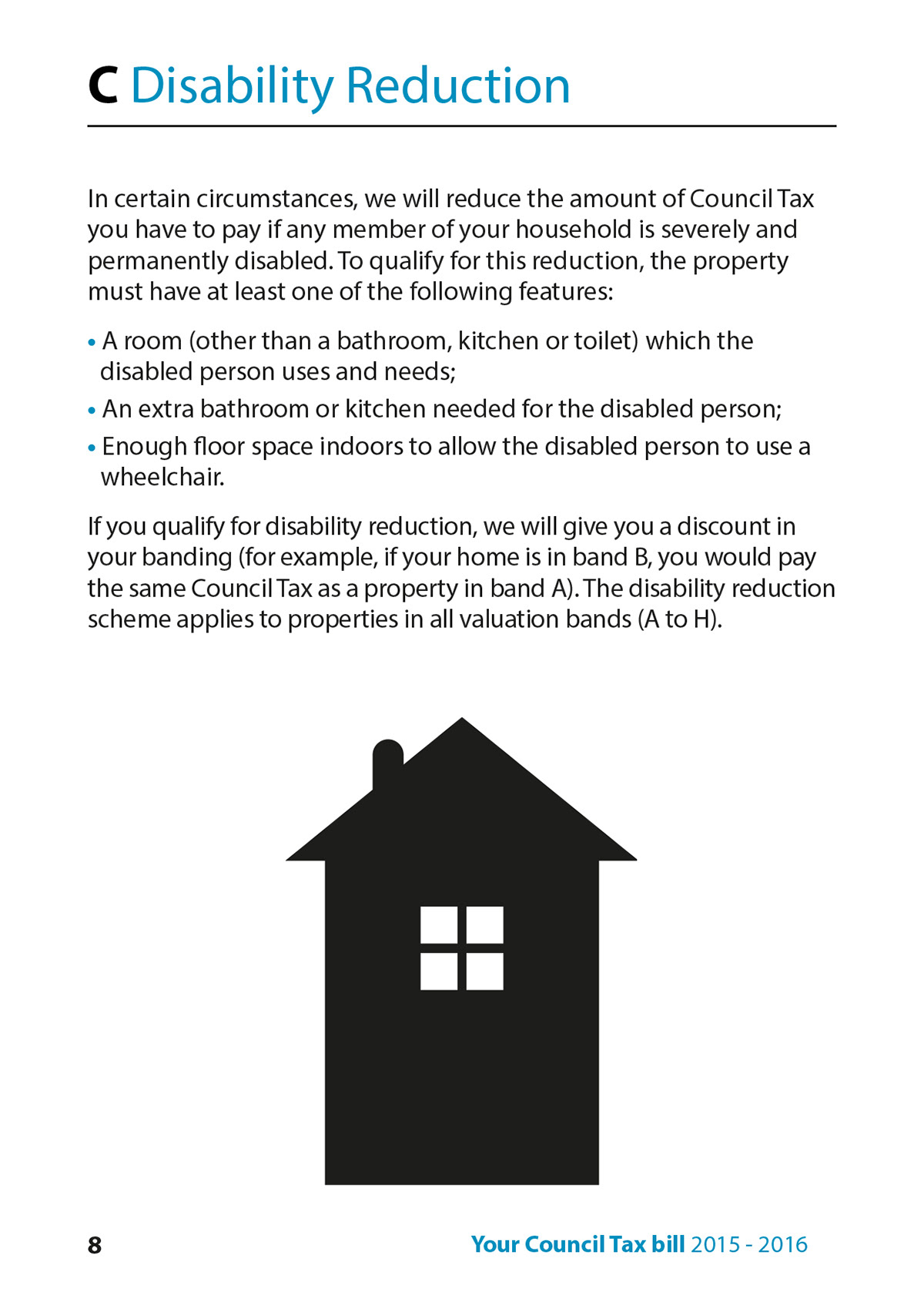 C Disability Reduction

In certain circumstances, we will reduce the amount of Council Tax you have to pay if any member of your household is severely and permanently disabled. To qualify for this reduction, the property must have at least one of the following features:

• A room (other than a bathroom, kitchen or toilet) which the disabled person uses and needs;
• An extra bathroom or kitchen needed for the disabled person;
• Enough floor space indoors to allow the disabled person to use a wheelchair.

If you qualify for disability reduction, we will give you a discount in your banding (for example, if your home is in band B, you would pay the same Council Tax as a property in band A). The disability reduction scheme applies to properties in all valuation bands (A to H).

8

Your Council Tax bill 2015 - 2016